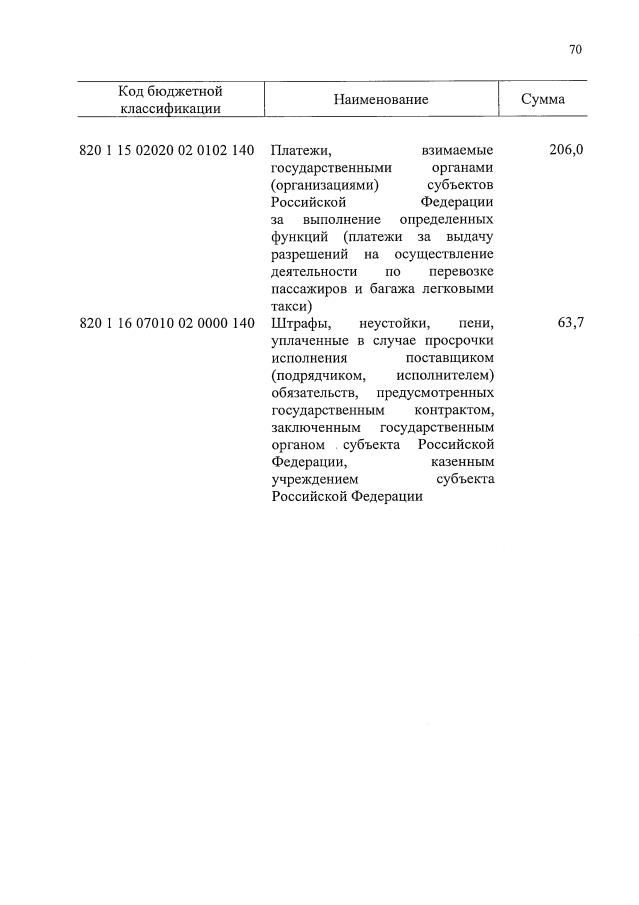 70

| Код бюджетной классификации | Наименование | Сумма |
|---|---|---|
| 820 1 15 02020 02 0102 140 | Платежи, взимаемые государственными органами (организациями) субъектов Российской Федерации за выполнение определенных функций (платежи за выдачу разрешений на осуществление деятельности по перевозке пассажиров и багажа легковыми такси) | 206,0 |
| 820 1 16 07010 02 0000 140 | Штрафы, неустойки, пени, уплаченные в случае просрочки исполнения поставщиком (подрядчиком, исполнителем) обязательств, предусмотренных государственным контрактом, заключенным государственным органом субъекта Российской Федерации, казенным учреждением субъекта Российской Федерации | 63,7 |